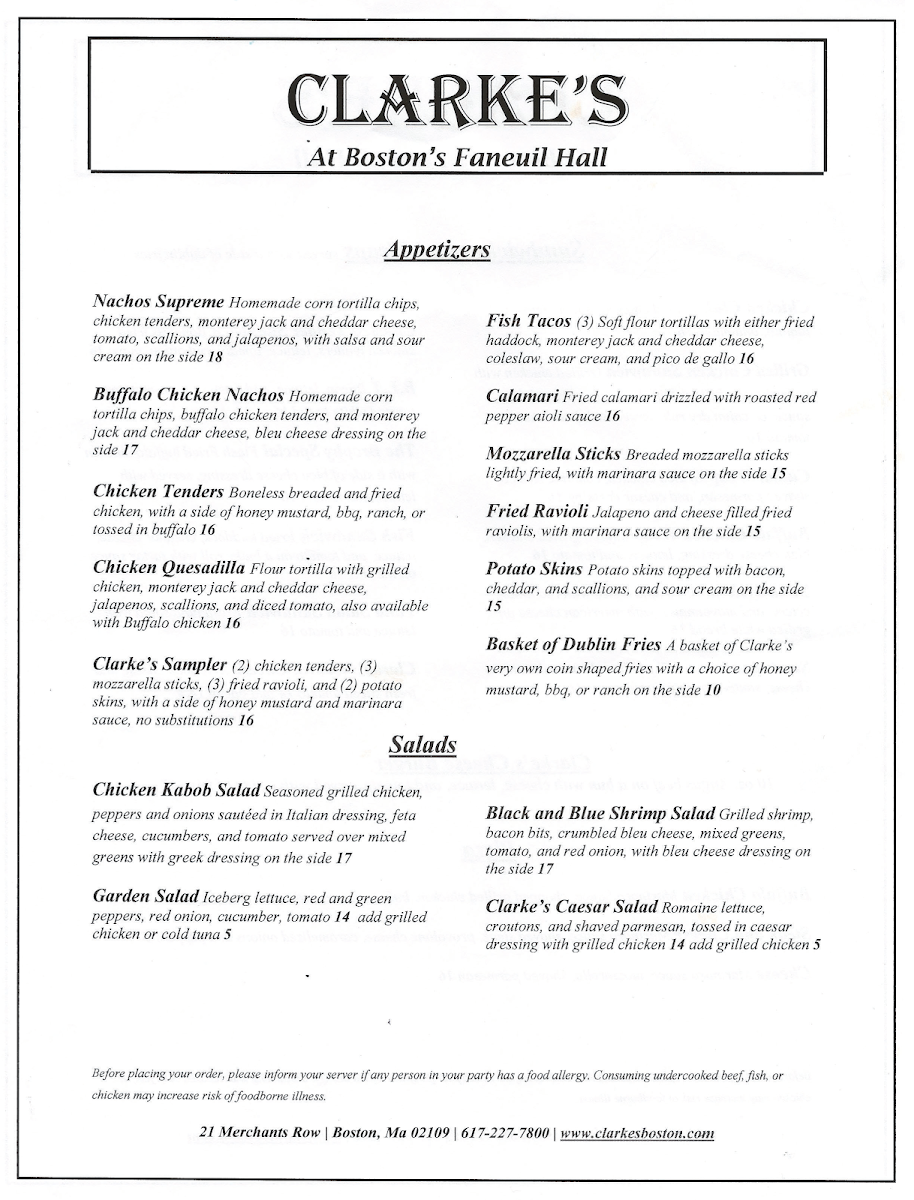 CLARKE'S

At Boston's Faneuil Hall

Appetizers

Nachos Supreme Homemade corn tortilla chips, chicken tenders, monterey jack and cheddar cheese, tomato, scallions, and jalapenos, with salsa and sour cream on the side 18

Buffalo Chicken Nachos Homemade corn tortilla chips, buffalo chicken tenders, and monterey jack and cheddar cheese, bleu cheese dressing on the side 17

Chicken Tenders Boneless breaded and fried chicken, with a side of honey mustard, bbq, ranch, or tossed in buffalo 16

Chicken Quesadilla Flour tortilla with grilled chicken, monterey jack and cheddar cheese, jalapenos, scallions, and diced tomato, also available with Buffalo chicken 16

Clarke's Sampler (2) chicken tenders, (3) mozzarella sticks, (3) fried ravioli, and (2) potato skins, with a side of honey mustard and marinara sauce, no substitutions 16

Fish Tacos (3) Soft flour tortillas with either fried haddock, monterey jack and cheddar cheese, coleslaw, sour cream, and pico de gallo 16

Calamari Fried calamari drizzled with roasted red pepper aioli sauce 16

Mozzarella Sticks Breaded mozzarella sticks lightly fried, with marinara sauce on the side 15

Fried Ravioli Jalapeno and cheese filled fried raviolis, with marinara sauce on the side 15

Potato Skins Potato skins topped with bacon, cheddar, and scallions, and sour cream on the side 15

Basket of Dublin Fries A basket of Clarke's very own coin shaped fries with a choice of honey mustard, bbq, or ranch on the side 10

Salads

Chicken Kabob Salad Seasoned grilled chicken, peppers and onions sautéed in Italian dressing, feta cheese, cucumbers, and tomato served over mixed greens with greek dressing on the side 17

Garden Salad Iceberg lettuce, red and green peppers, red onion, cucumber, tomato 14 add grilled chicken or cold tuna 5

Black and Blue Shrimp Salad Grilled shrimp, bacon bits, crumbled bleu cheese, mixed greens, tomato, and red onion, with bleu cheese dressing on the side 17

Clarke's Caesar Salad Romaine lettuce, croutons, and shaved parmesan, tossed in caesar dressing with grilled chicken 14 add grilled chicken 5

Before placing your order, please inform your server if any person in your party has a food allergy. Consuming undercooked beef, fish, or chicken may increase risk of foodborne illness.

21 Merchants Row | Boston, Ma 02109 | 617-227-7800 | www.clarkesboston.com